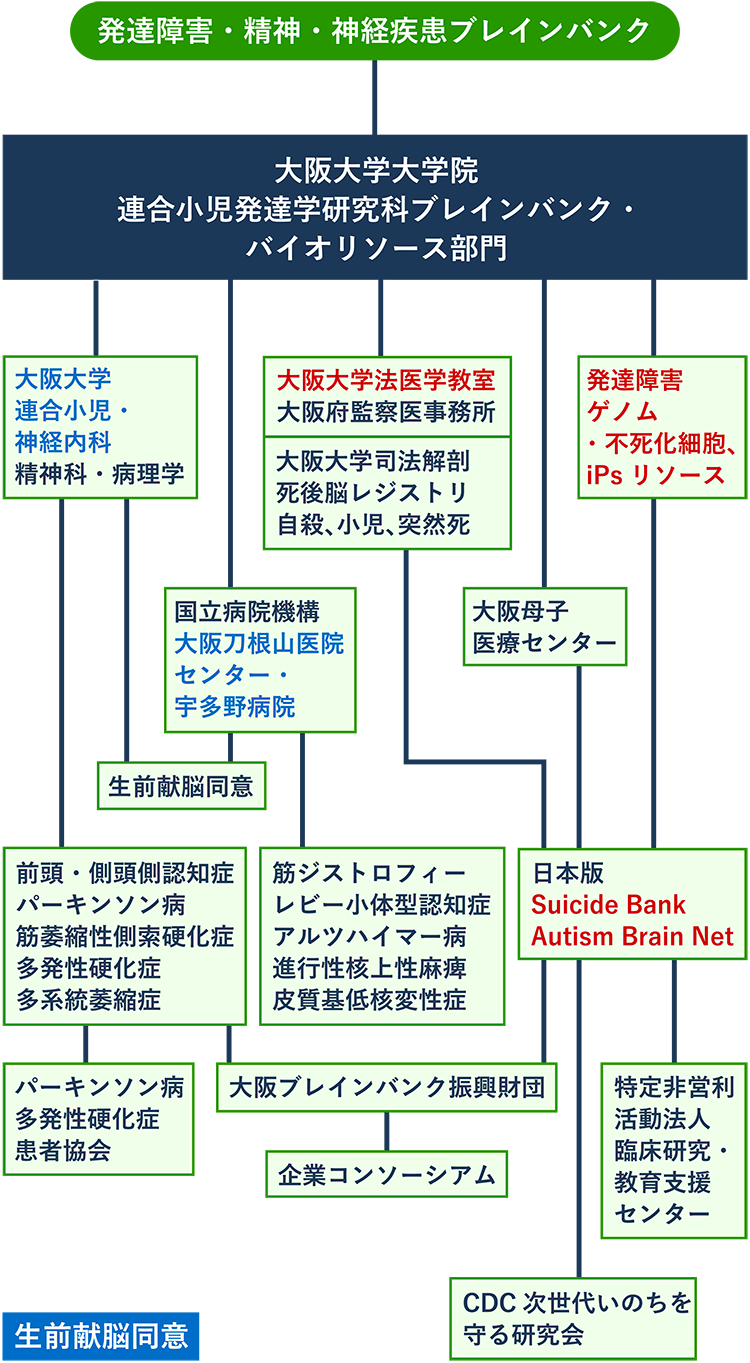 発達障害・精神・神経疾患ブレインバンク

大阪大学大学院
連合小児発達学研究科ブレインバンク・
バイオリソース部門

大阪大学
連合小児・
神経内科
精神科・病理学

大阪大学法医学教室
大阪府監察医事務所

大阪大学司法解剖
死後脳レジストリ
自殺、小児、突然死

発達障害
ゲノム
・不死化細胞、
iPs リソース

国立病院機構
大阪刀根山医院
センター・
宇多野病院

大阪母子
医療センター

生前献脳同意

前頭・側頭側認知症
パーキンソン病
筋萎縮性側索硬化症
多発性硬化症
多系統萎縮症

筋ジストロフィー
レビー小体型認知症
アルツハイマー病
進行性核上性麻痺
皮質基低核変性症

日本版
Suicide Bank
Autism Brain Net

パーキンソン病
多発性硬化症
患者協会

大阪ブレインバンク振興財団

企業コンソーシアム

特定非営利
活動法人
臨床研究・
教育支援
センター

CDC 次世代いのちを
守る研究会

生前献脳同意